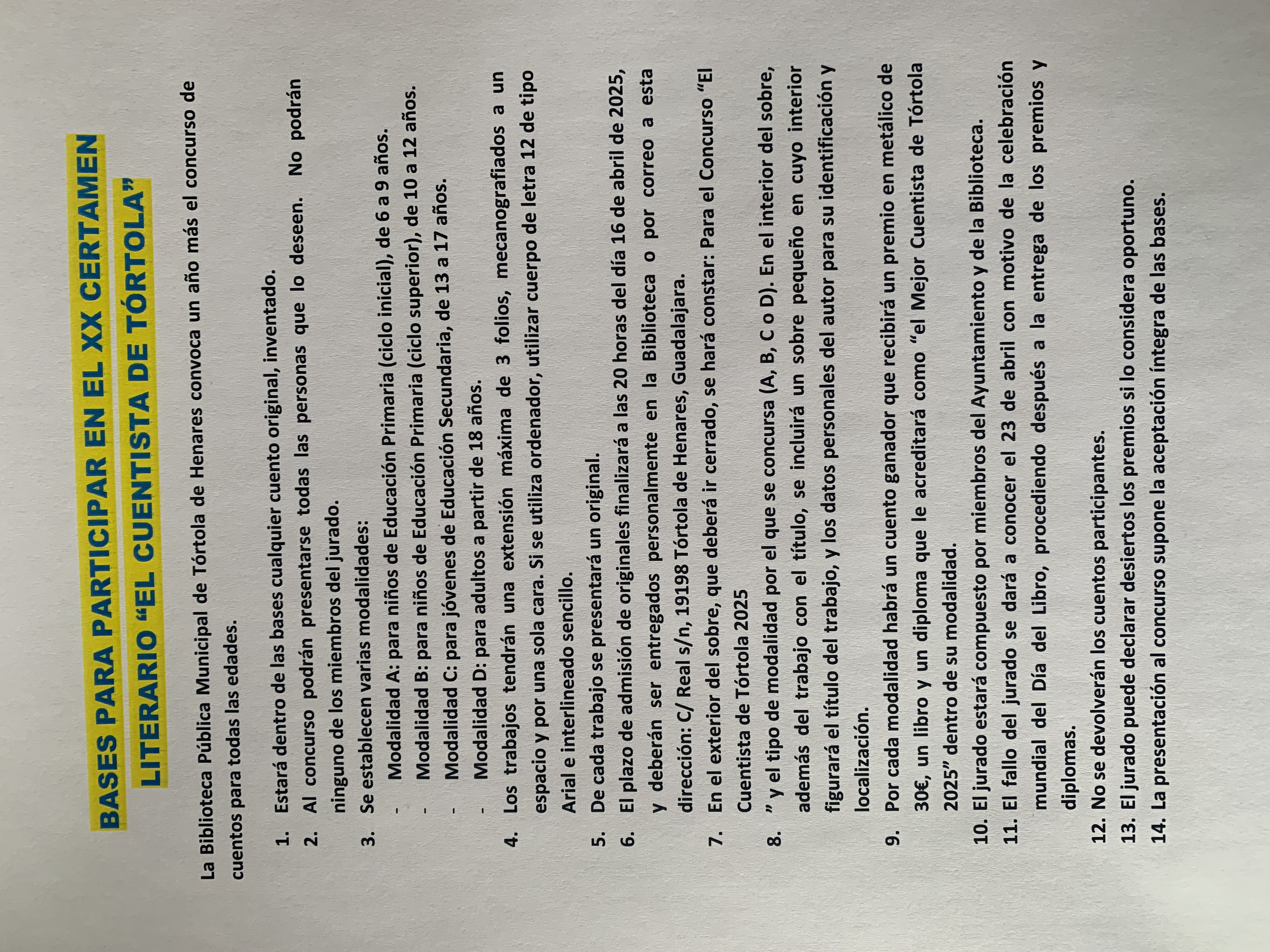 BASES PARA PARTICIPAR EN EL XX CERTAMEN LITERARIO "EL CUENTISTA DE TÓRTOLA"

La Biblioteca Pública Municipal de Tórtola de Henares convoca un año más el concurso de cuentos para todas las edades.

1. Estará dentro de las bases cualquier cuento original, inventado.
2. Al concurso podrán presentarse todas las personas que lo deseen. No podrán ninguno de los miembros del jurado.
3. Se establecen varias modalidades:
- Modalidad A: para niños de Educación Primaria (ciclo inicial), de 6 a 9 años.
- Modalidad B: para niños de Educación Primaria (ciclo superior), de 10 a 12 años.
- Modalidad C: para jóvenes de Educación Secundaria, de 13 a 17 años.
- Modalidad D: para adultos a partir de 18 años.
4. Los trabajos tendrán una extensión máxima de 3 folios, mecanografiados a un espacio y por una sola cara. Si se utiliza ordenador, utilizar cuerpo de letra 12 de tipo Arial e interlineado sencillo.
5. De cada trabajo se presentará un original.
6. El plazo de admisión de originales finalizará a las 20 horas del día 16 de abril de 2025, y deberán ser entregados personalmente en la Biblioteca o por correo a esta dirección: C/ Real s/n, 19198 Tórtola de Henares, Guadalajara.
7. En el exterior del sobre, que deberá ir cerrado, se hará constar: Para el Concurso "El Cuentista de Tórtola 2025
8. " y el tipo de modalidad por el que se concursa (A, B, C o D). En el interior del sobre, además del trabajo con el título, se incluirá un sobre pequeño en cuyo interior figurará el título del trabajo, y los datos personales del autor para su identificación y localización.
9. Por cada modalidad habrá un cuento ganador que recibirá un premio en metálico de 30€, un libro y un diploma que le acreditará como "el Mejor Cuentista de Tórtola 2025" dentro de su modalidad.
10. El jurado estará compuesto por miembros del Ayuntamiento y de la Biblioteca.
11. El fallo del jurado se dará a conocer el 23 de abril con motivo de la celebración mundial del Día del Libro, procediendo después a la entrega de los premios y diplomas.
12. No se devolverán los cuentos participantes.
13. El jurado puede declarar desiertos los premios si lo considera oportuno.
14. La presentación al concurso supone la aceptación íntegra de las bases.